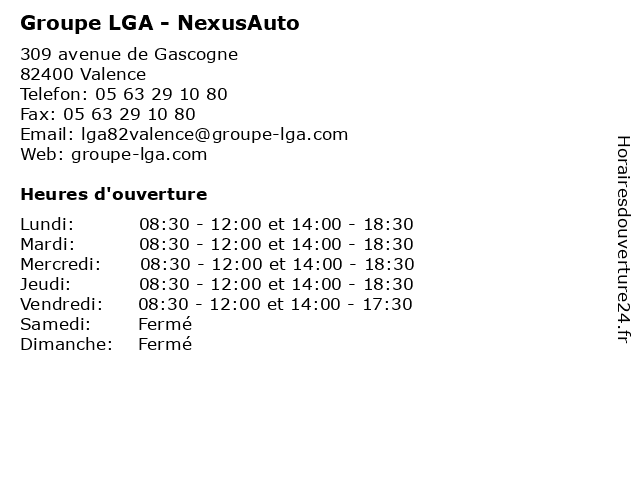 Groupe LGA - NexusAuto

309 avenue de Gascogne
82400 Valence
Telefon: 05 63 29 10 80
Fax: 05 63 29 10 80
Email: lga82valence@groupe-lga.com
Web: groupe-lga.com

Heures d'ouverture

| | |
|---|---|
| Lundi: | 08:30 - 12:00 et 14:00 - 18:30 |
| Mardi: | 08:30 - 12:00 et 14:00 - 18:30 |
| Mercredi: | 08:30 - 12:00 et 14:00 - 18:30 |
| Jeudi: | 08:30 - 12:00 et 14:00 - 18:30 |
| Vendredi: | 08:30 - 12:00 et 14:00 - 17:30 |
| Samedi: | Fermé |
| Dimanche: | Fermé |

Horairesdouverture24.fr